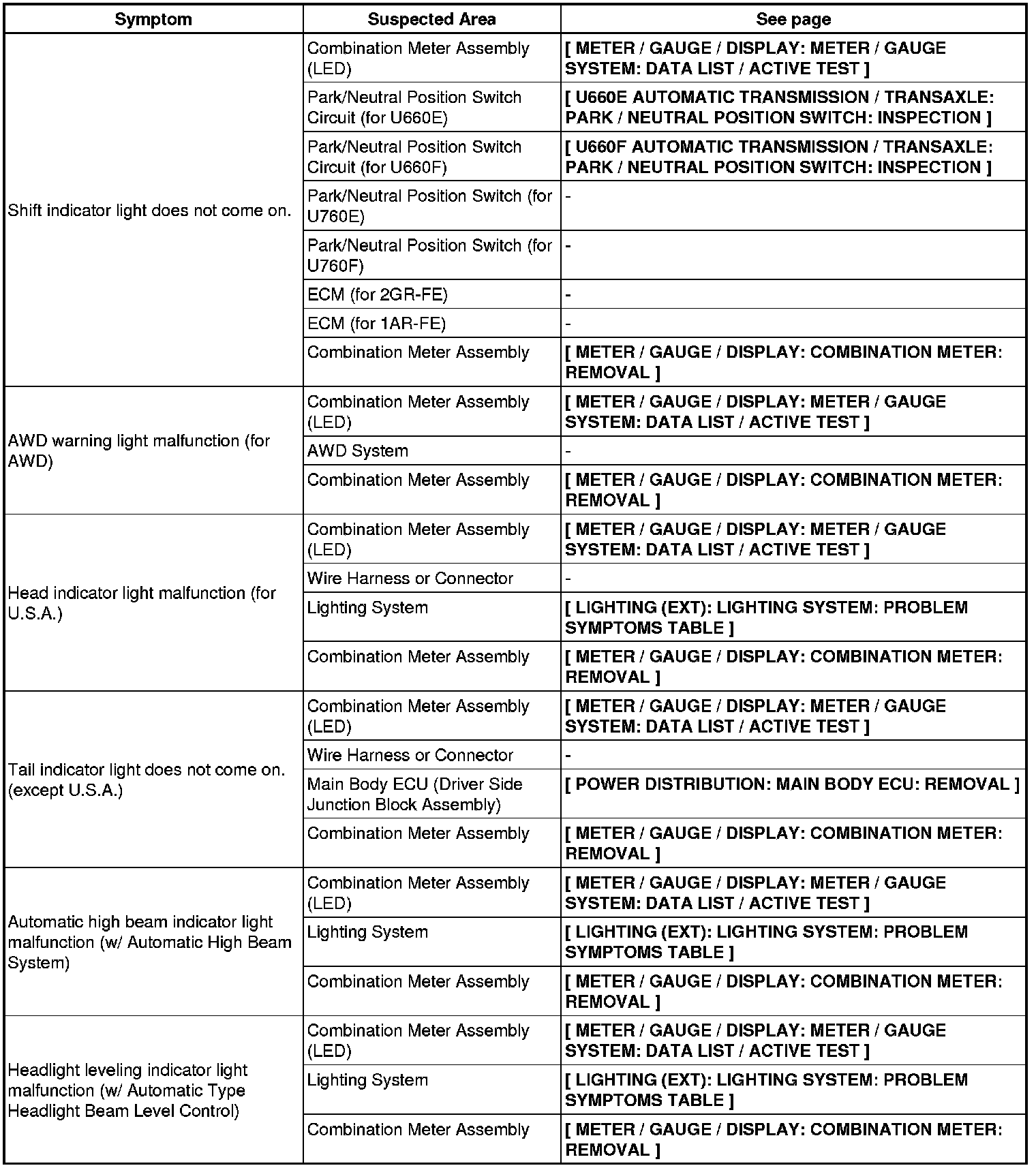 | Symptom | Suspected Area | See page |
|---|---|---|
| Shift indicator light does not come on. | Combination Meter Assembly (LED) | [ METER / GAUGE / DISPLAY: METER / GAUGE SYSTEM: DATA LIST / ACTIVE TEST ] |
| | Park/Neutral Position Switch Circuit (for U660E) | [ U660E AUTOMATIC TRANSMISSION / TRANSAXLE: PARK / NEUTRAL POSITION SWITCH: INSPECTION ] |
| | Park/Neutral Position Switch Circuit (for U660F) | [ U660F AUTOMATIC TRANSMISSION / TRANSAXLE: PARK / NEUTRAL POSITION SWITCH: INSPECTION ] |
| | Park/Neutral Position Switch (for U760E) | - |
| | Park/Neutral Position Switch (for U760F) | - |
| | ECM (for 2GR-FE) | - |
| | ECM (for 1AR-FE) | - |
| | Combination Meter Assembly | [ METER / GAUGE / DISPLAY: COMBINATION METER: REMOVAL ] |
| AWD warning light malfunction (for AWD) | Combination Meter Assembly (LED) | [ METER / GAUGE / DISPLAY: METER / GAUGE SYSTEM: DATA LIST / ACTIVE TEST ] |
| | AWD System | - |
| | Combination Meter Assembly | [ METER / GAUGE / DISPLAY: COMBINATION METER: REMOVAL ] |
| Head indicator light malfunction (for U.S.A.) | Combination Meter Assembly (LED) | [ METER / GAUGE / DISPLAY: METER / GAUGE SYSTEM: DATA LIST / ACTIVE TEST ] |
| | Wire Harness or Connector | - |
| | Lighting System | [ LIGHTING (EXT): LIGHTING SYSTEM: PROBLEM SYMPTOMS TABLE ] |
| | Combination Meter Assembly | [ METER / GAUGE / DISPLAY: COMBINATION METER: REMOVAL ] |
| Tail indicator light does not come on. (except U.S.A.) | Combination Meter Assembly (LED) | [ METER / GAUGE / DISPLAY: METER / GAUGE SYSTEM: DATA LIST / ACTIVE TEST ] |
| | Wire Harness or Connector | - |
| | Main Body ECU (Driver Side Junction Block Assembly) | [ POWER DISTRIBUTION: MAIN BODY ECU: REMOVAL ] |
| | Combination Meter Assembly | [ METER / GAUGE / DISPLAY: COMBINATION METER: REMOVAL ] |
| Automatic high beam indicator light malfunction (w/ Automatic High Beam System) | Combination Meter Assembly (LED) | [ METER / GAUGE / DISPLAY: METER / GAUGE SYSTEM: DATA LIST / ACTIVE TEST ] |
| | Lighting System | [ LIGHTING (EXT): LIGHTING SYSTEM: PROBLEM SYMPTOMS TABLE ] |
| | Combination Meter Assembly | [ METER / GAUGE / DISPLAY: COMBINATION METER: REMOVAL ] |
| Headlight leveling indicator light malfunction (w/ Automatic Type Headlight Beam Level Control) | Combination Meter Assembly (LED) | [ METER / GAUGE / DISPLAY: METER / GAUGE SYSTEM: DATA LIST / ACTIVE TEST ] |
| | Lighting System | [ LIGHTING (EXT): LIGHTING SYSTEM: PROBLEM SYMPTOMS TABLE ] |
| | Combination Meter Assembly | [ METER / GAUGE / DISPLAY: COMBINATION METER: REMOVAL ] |